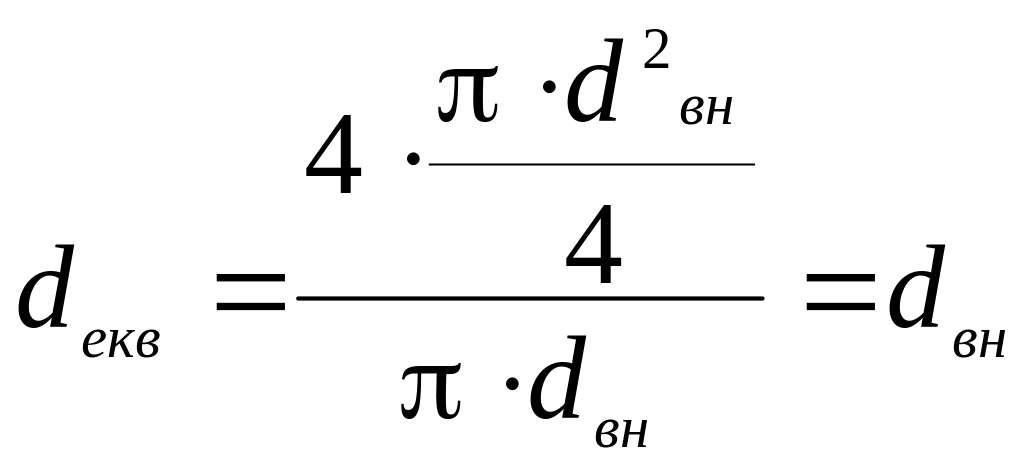 $d_{екв} = \frac{4 \cdot \frac{\pi \cdot d^2_{вн}}{4}}{\pi \cdot d_{вн}} = d_{вн}$